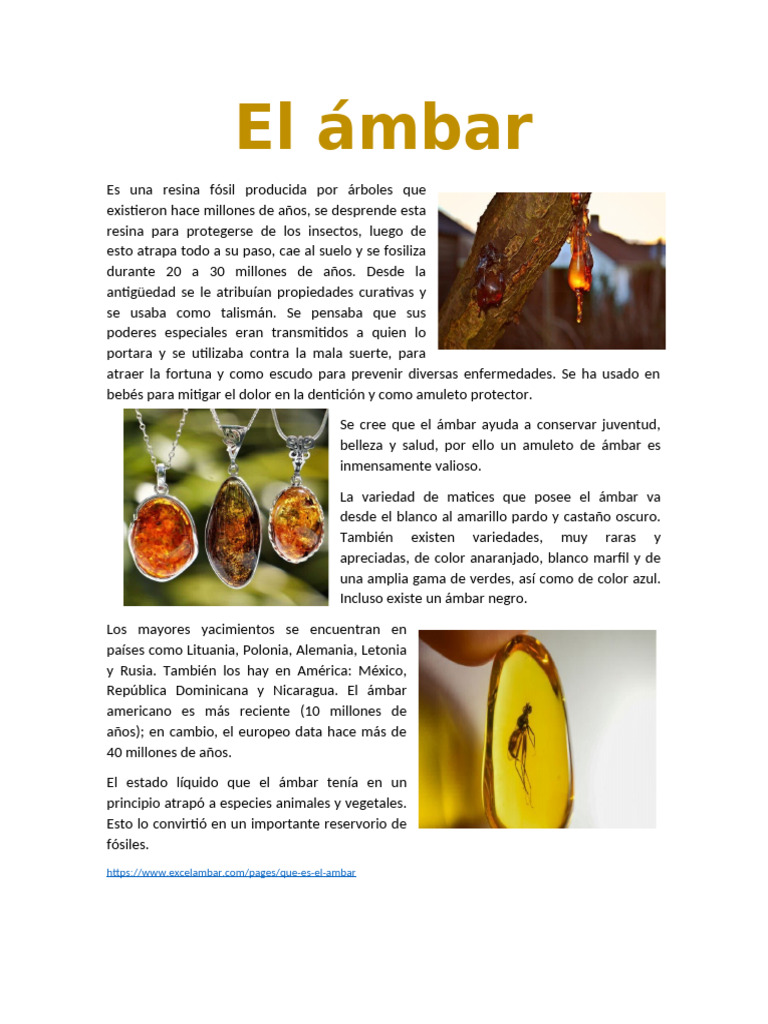 El ámbar

Es una resina fósil producida por árboles que existieron hace millones de años, se desprende esta resina para protegerse de los insectos, luego de esto atrapa todo a su paso, cae al suelo y se fosiliza durante 20 a 30 millones de años. Desde la antigüedad se le atribuían propiedades curativas y se usaba como talismán. Se pensaba que sus poderes especiales eran transmitidos a quien lo portara y se utilizaba contra la mala suerte, para atraer la fortuna y como escudo para prevenir diversas enfermedades. Se ha usado en bebés para mitigar el dolor en la dentición y como amuleto protector.

Se cree que el ámbar ayuda a conservar juventud, belleza y salud, por ello un amuleto de ámbar es inmensamente valioso.

La variedad de matices que posee el ámbar va desde el blanco al amarillo pardo y castaño oscuro. También existen variedades, muy raras y apreciadas, de color anaranjado, blanco marfil y de una amplia gama de verdes, así como de color azul. Incluso existe un ámbar negro.

Los mayores yacimientos se encuentran en países como Lituania, Polonia, Alemania, Letonia y Rusia. También los hay en América: México, República Dominicana y Nicaragua. El ámbar americano es más reciente (10 millones de años); en cambio, el europeo data hace más de 40 millones de años.

El estado líquido que el ámbar tenía en un principio atrapó a especies animales y vegetales. Esto lo convirtió en un importante reservorio de fósiles.

https://www.excelambar.com/pages/que-es-el-ambar